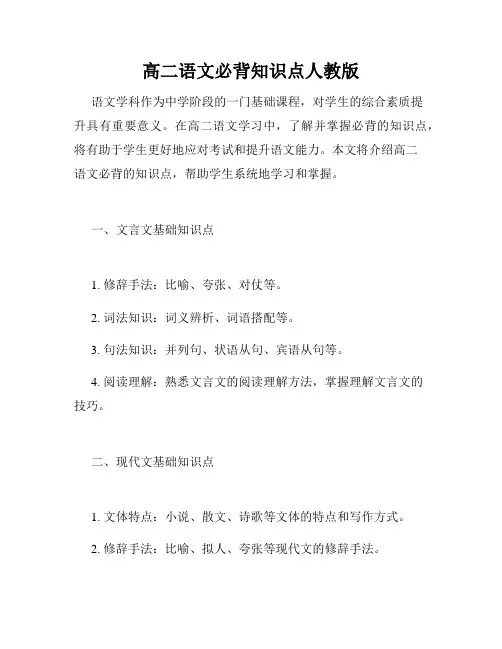 高二语文必背知识点人教版

语文学科作为中学阶段的一门基础课程，对学生的综合素质提升具有重要意义。在高二语文学习中，了解并掌握必背的知识点，将有助于学生更好地应对考试和提升语文能力。本文将介绍高二语文必背的知识点，帮助学生系统地学习和掌握。

一、文言文基础知识点

1. 修辞手法：比喻、夸张、对仗等。

2. 词法知识：词义辨析、词语搭配等。

3. 句法知识：并列句、状语从句、宾语从句等。

4. 阅读理解：熟悉文言文的阅读理解方法，掌握理解文言文的技巧。

二、现代文基础知识点

1. 文体特点：小说、散文、诗歌等文体的特点和写作方式。

2. 修辞手法：比喻、拟人、夸张等现代文的修辞手法。